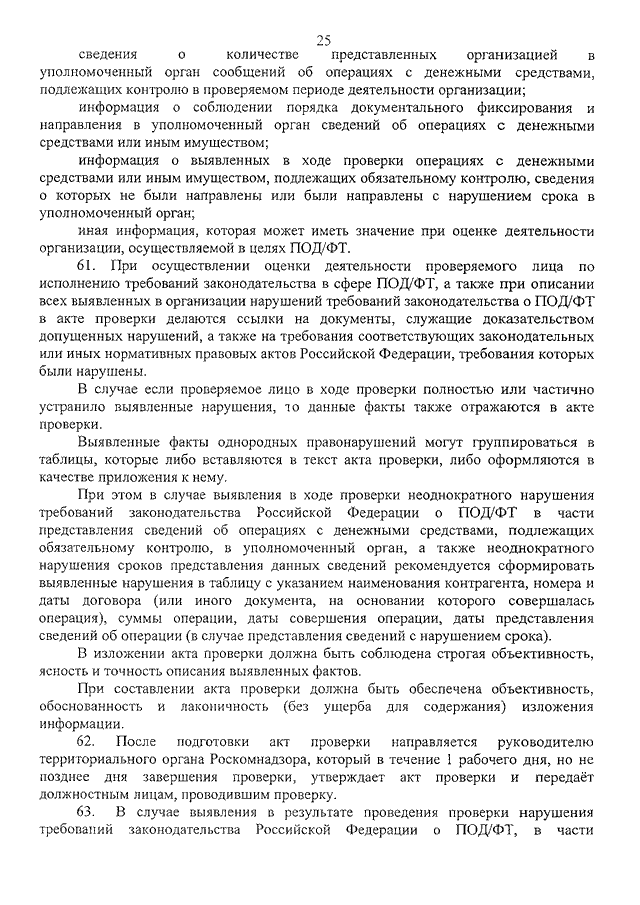 25

сведения о количестве представленных организацией в уполномоченный орган сообщений об операциях с денежными средствами, подлежащих контролю в проверяемом периоде деятельности организации;

информация о соблюдении порядка документального фиксирования и направления в уполномоченный орган сведений об операциях с денежными средствами или иным имуществом;

информация о выявленных в ходе проверки операциях с денежными средствами или иным имуществом, подлежащих обязательному контролю, сведения о которых не были направлены или были направлены с нарушением срока в уполномоченный орган;

иная информация, которая может иметь значение при оценке деятельности организации, осуществляемой в целях ПОД/ФТ.

61. При осуществлении оценки деятельности проверяемого лица по исполнению требований законодательства в сфере ПОД/ФТ, а также при описании всех выявленных в организации нарушений требований законодательства о ПОД/ФТ в акте проверки делаются ссылки на документы, служащие доказательством допущенных нарушений, а также на требования соответствующих законодательных или иных нормативных правовых актов Российской Федерации, требования которых были нарушены.

В случае если проверяемое лицо в ходе проверки полностью или частично устранило выявленные нарушения, то данные факты также отражаются в акте проверки.

Выявленные факты однородных правонарушений могут группироваться в таблицы, которые либо вставляются в текст акта проверки, либо оформляются в качестве приложения к нему.

При этом в случае выявления в ходе проверки неоднократного нарушения требований законодательства Российской Федерации о ПОД/ФТ в части представления сведений об операциях с денежными средствами, подлежащих обязательному контролю, в уполномоченный орган, а также неоднократного нарушения сроков представления данных сведений рекомендуется сформировать выявленные нарушения в таблицу с указанием наименования контрагента, номера и даты договора (или иного документа, на основании которого совершалась операция), суммы операции, даты совершения операции, даты представления сведений об операции (в случае представления сведений с нарушением срока).

В изложении акта проверки должна быть соблюдена строгая объективность, ясность и точность описания выявленных фактов.

При составлении акта проверки должна быть обеспечена объективность, обоснованность и лаконичность (без ущерба для содержания) изложения информации.

62. После подготовки акт проверки направляется руководителю территориального органа Роскомнадзора, который в течение 1 рабочего дня, но не позднее дня завершения проверки, утверждает акт проверки и передаёт должностным лицам, проводившим проверку.

63. В случае выявления в результате проведения проверки нарушения требований законодательства Российской Федерации о ПОД/ФТ, в части